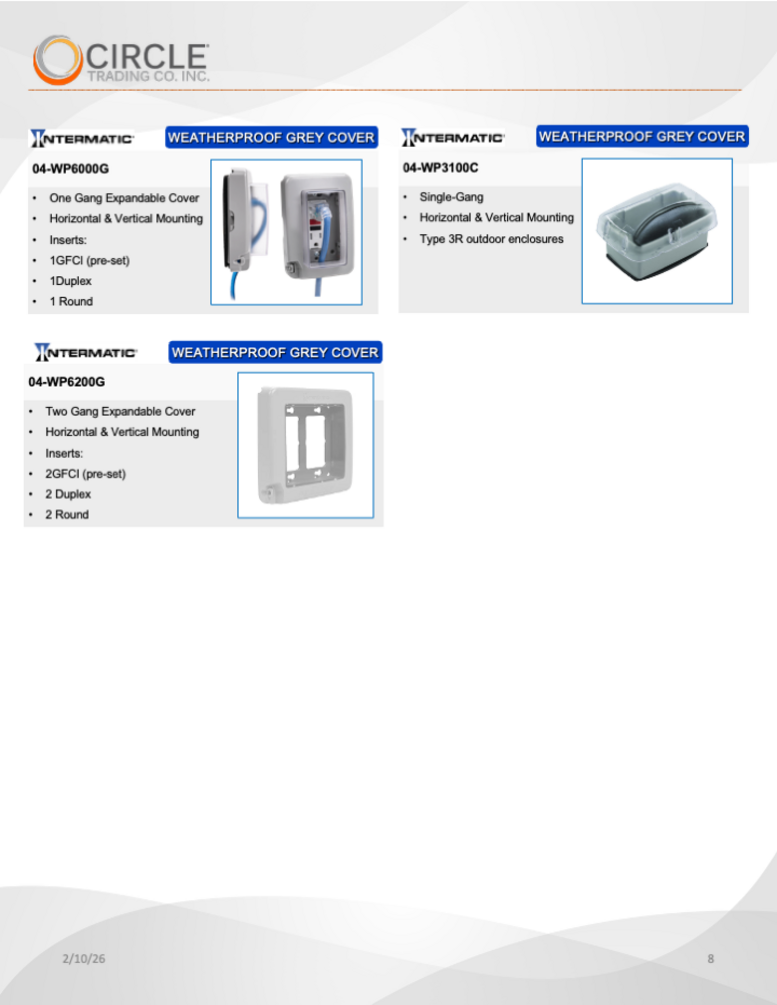 CIRCLE
TRADING CO. INC.

INTERMATIC
WEATHERPROOF GREY COVER
04-WP6000G
• One Gang Expandable Cover
• Horizontal & Vertical Mounting
• Inserts:
• 1GFCI (pre-set)
• 1Duplex
• 1 Round

INTERMATIC
WEATHERPROOF GREY COVER
04-WP3100C
• Single-Gang
• Horizontal & Vertical Mounting
• Type 3R outdoor enclosures

INTERMATIC
WEATHERPROOF GREY COVER
04-WP6200G
• Two Gang Expandable Cover
• Horizontal & Vertical Mounting
• Inserts:
• 2GFCI (pre-set)
• 2 Duplex
• 2 Round

2/10/26
8